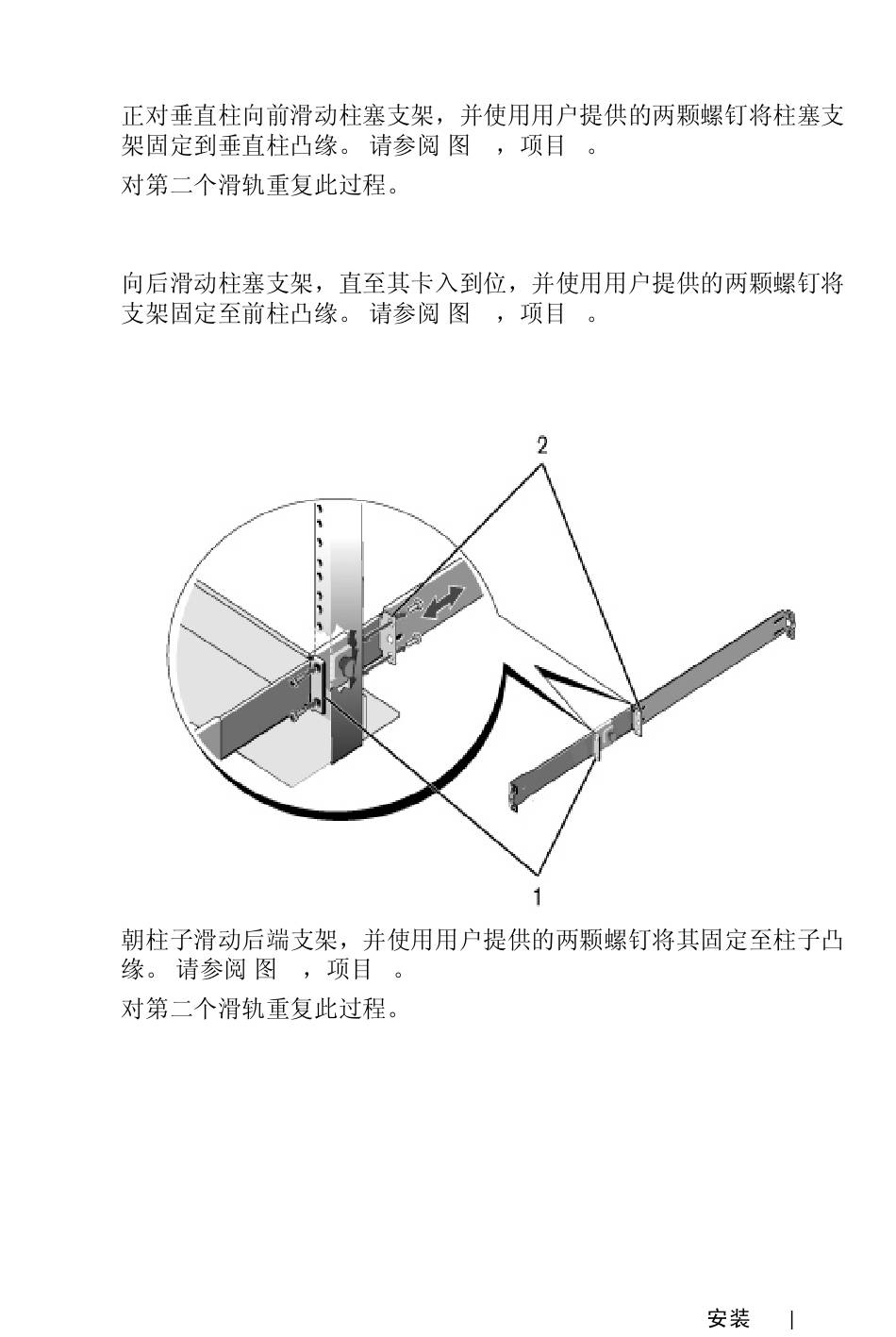 正对垂直柱向前滑动柱塞支架，并使用用户提供的两颗螺钉将柱塞支架固定到垂直柱凸缘。 请参阅 图 ，项目 。

对第二个滑轨重复此过程。

向后滑动柱塞支架，直至其卡入到位，并使用用户提供的两颗螺钉将支架固定至前柱凸缘。 请参阅 图 ，项目 。

2

1

朝柱子滑动后端支架，并使用用户提供的两颗螺钉将其固定至柱子凸缘。 请参阅 图 ，项目 。

对第二个滑轨重复此过程。

安装 |